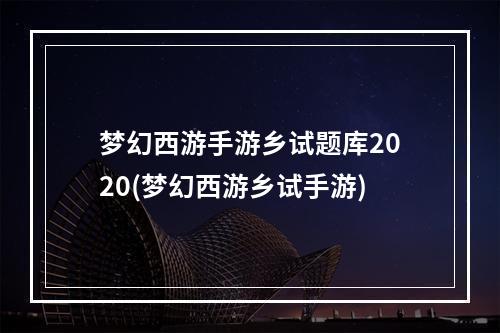 梦幻西游手游乡试题库2020(梦幻西游乡试手游)